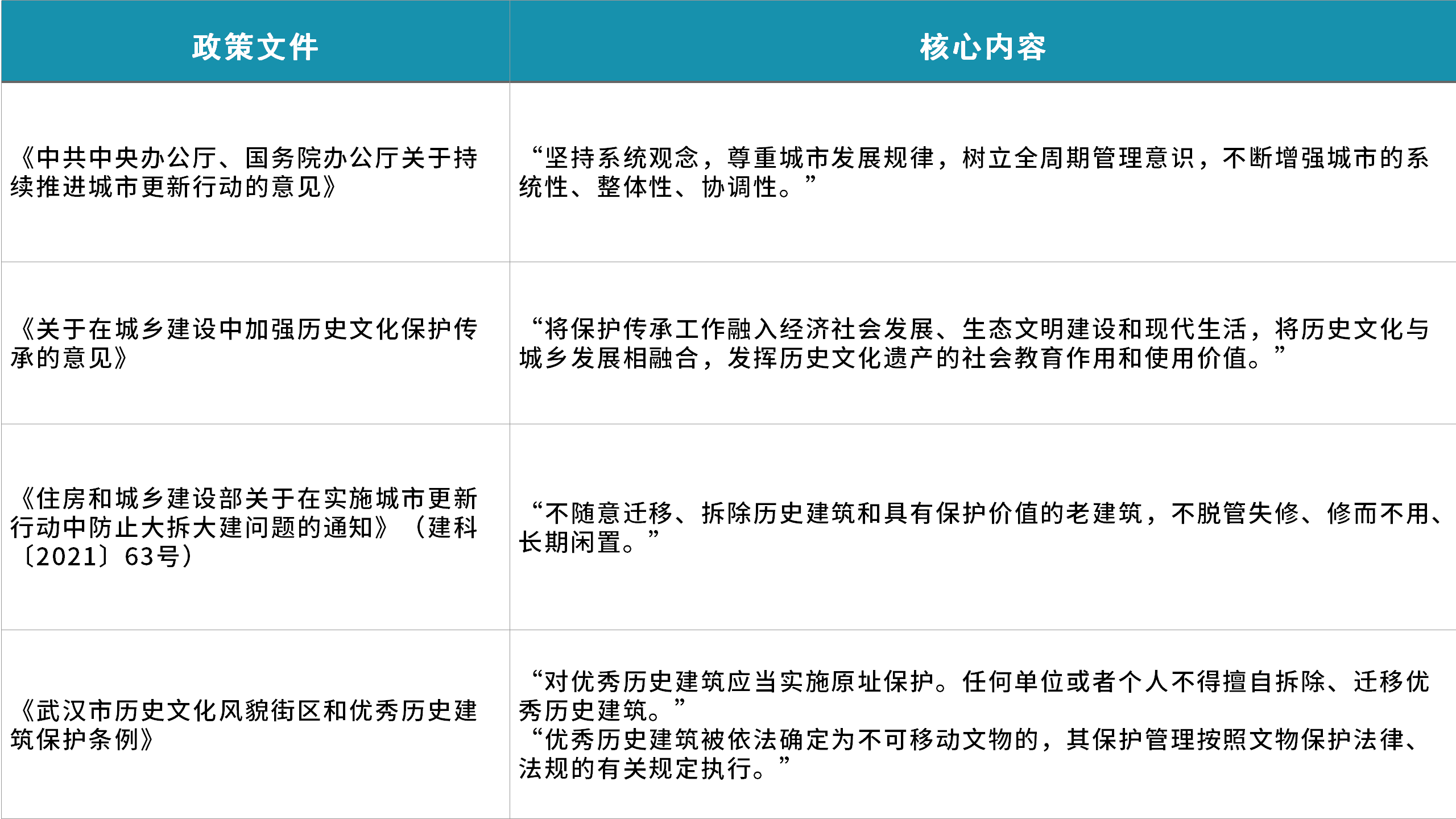 | 政策文件 | 核心内容 |
|---|---|
| 《中共中央办公厅、国务院办公厅关于持续推进城市更新行动的意见》 | “坚持系统观念，尊重城市发展规律，树立全周期管理意识，不断增强城市的系统性、整体性、协调性。” |
| 《关于在城乡建设中加强历史文化保护传承的意见》 | “将保护传承工作融入经济社会发展、生态文明建设和现代生活，将历史文化与城乡发展相融合，发挥历史文化遗产的社会教育作用和使用价值。” |
| 《住房和城乡建设部关于在实施城市更新行动中防止大拆大建问题的通知》（建科〔2021〕63号） | “不随意迁移、拆除历史建筑和具有保护价值的老建筑，不脱管失修、修而不用、长期闲置。” |
| 《武汉市历史文化风貌街区和优秀历史建筑保护条例》 | “对优秀历史建筑应当实施原址保护。任何单位或者个人不得擅自拆除、迁移优秀历史建筑。” “优秀历史建筑被依法确定为不可移动文物的，其保护管理按照文物保护法律、法规的有关规定执行。” |